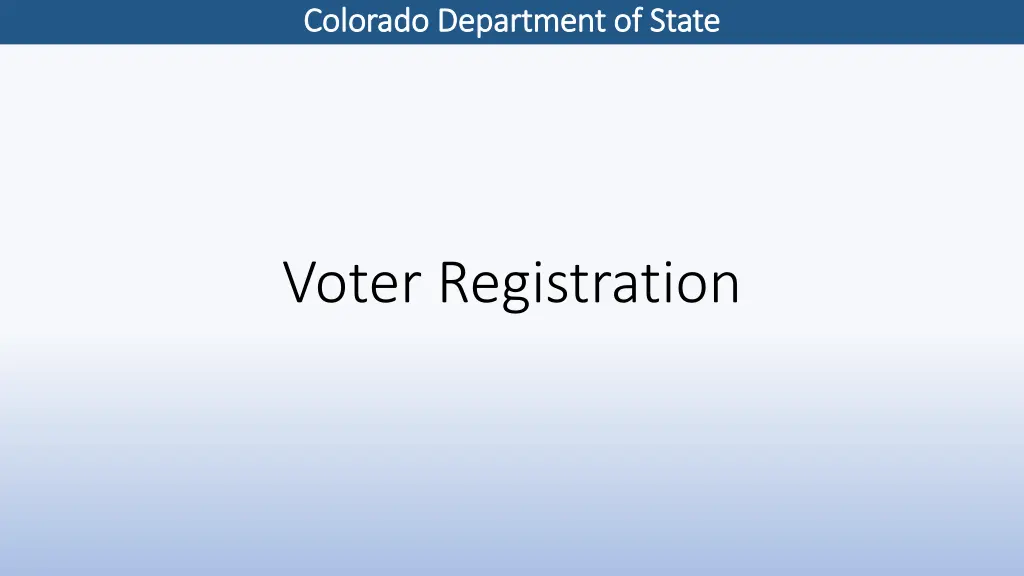 Colorado Department of State

Voter Registration